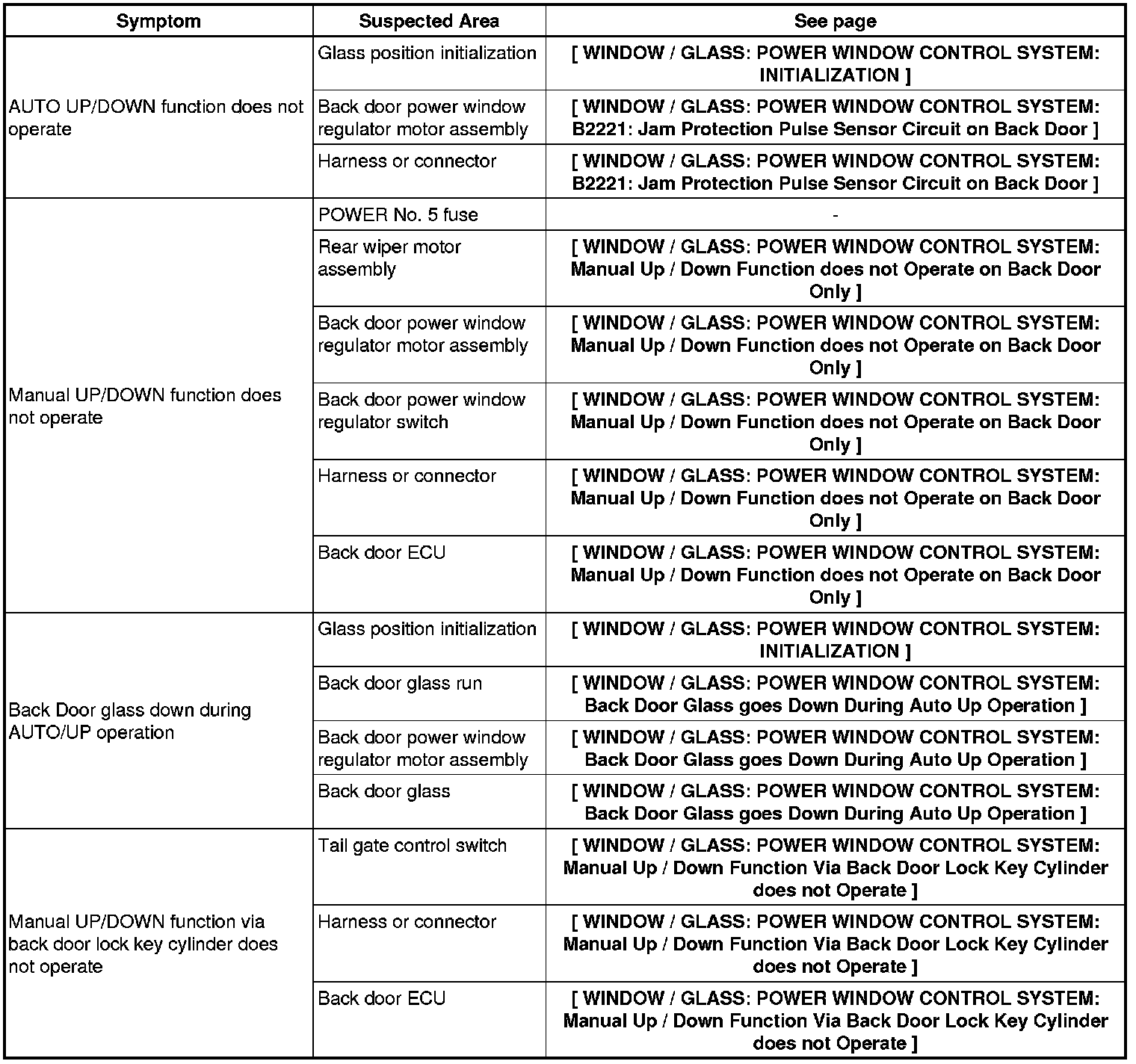 | Symptom | Suspected Area | See page |
|---|---|---|
| AUTO UP/DOWN function does not operate | Glass position initialization | [ WINDOW / GLASS: POWER WINDOW CONTROL SYSTEM: INITIALIZATION ] |
| | Back door power window regulator motor assembly | [ WINDOW / GLASS: POWER WINDOW CONTROL SYSTEM: B2221: Jam Protection Pulse Sensor Circuit on Back Door ] |
| | Harness or connector | [ WINDOW / GLASS: POWER WINDOW CONTROL SYSTEM: B2221: Jam Protection Pulse Sensor Circuit on Back Door ] |
| Manual UP/DOWN function does not operate | POWER No. 5 fuse | - |
| | Rear wiper motor assembly | [ WINDOW / GLASS: POWER WINDOW CONTROL SYSTEM: Manual Up / Down Function does not Operate on Back Door Only ] |
| | Back door power window regulator motor assembly | [ WINDOW / GLASS: POWER WINDOW CONTROL SYSTEM: Manual Up / Down Function does not Operate on Back Door Only ] |
| | Back door power window regulator switch | [ WINDOW / GLASS: POWER WINDOW CONTROL SYSTEM: Manual Up / Down Function does not Operate on Back Door Only ] |
| | Harness or connector | [ WINDOW / GLASS: POWER WINDOW CONTROL SYSTEM: Manual Up / Down Function does not Operate on Back Door Only ] |
| | Back door ECU | [ WINDOW / GLASS: POWER WINDOW CONTROL SYSTEM: Manual Up / Down Function does not Operate on Back Door Only ] |
| Back Door glass down during AUTO/UP operation | Glass position initialization | [ WINDOW / GLASS: POWER WINDOW CONTROL SYSTEM: INITIALIZATION ] |
| | Back door glass run | [ WINDOW / GLASS: POWER WINDOW CONTROL SYSTEM: Back Door Glass goes Down During Auto Up Operation ] |
| | Back door power window regulator motor assembly | [ WINDOW / GLASS: POWER WINDOW CONTROL SYSTEM: Back Door Glass goes Down During Auto Up Operation ] |
| | Back door glass | [ WINDOW / GLASS: POWER WINDOW CONTROL SYSTEM: Back Door Glass goes Down During Auto Up Operation ] |
| Manual UP/DOWN function via back door lock key cylinder does not operate | Tail gate control switch | [ WINDOW / GLASS: POWER WINDOW CONTROL SYSTEM: Manual Up / Down Function Via Back Door Lock Key Cylinder does not Operate ] |
| | Harness or connector | [ WINDOW / GLASS: POWER WINDOW CONTROL SYSTEM: Manual Up / Down Function Via Back Door Lock Key Cylinder does not Operate ] |
| | Back door ECU | [ WINDOW / GLASS: POWER WINDOW CONTROL SYSTEM: Manual Up / Down Function Via Back Door Lock Key Cylinder does not Operate ] |